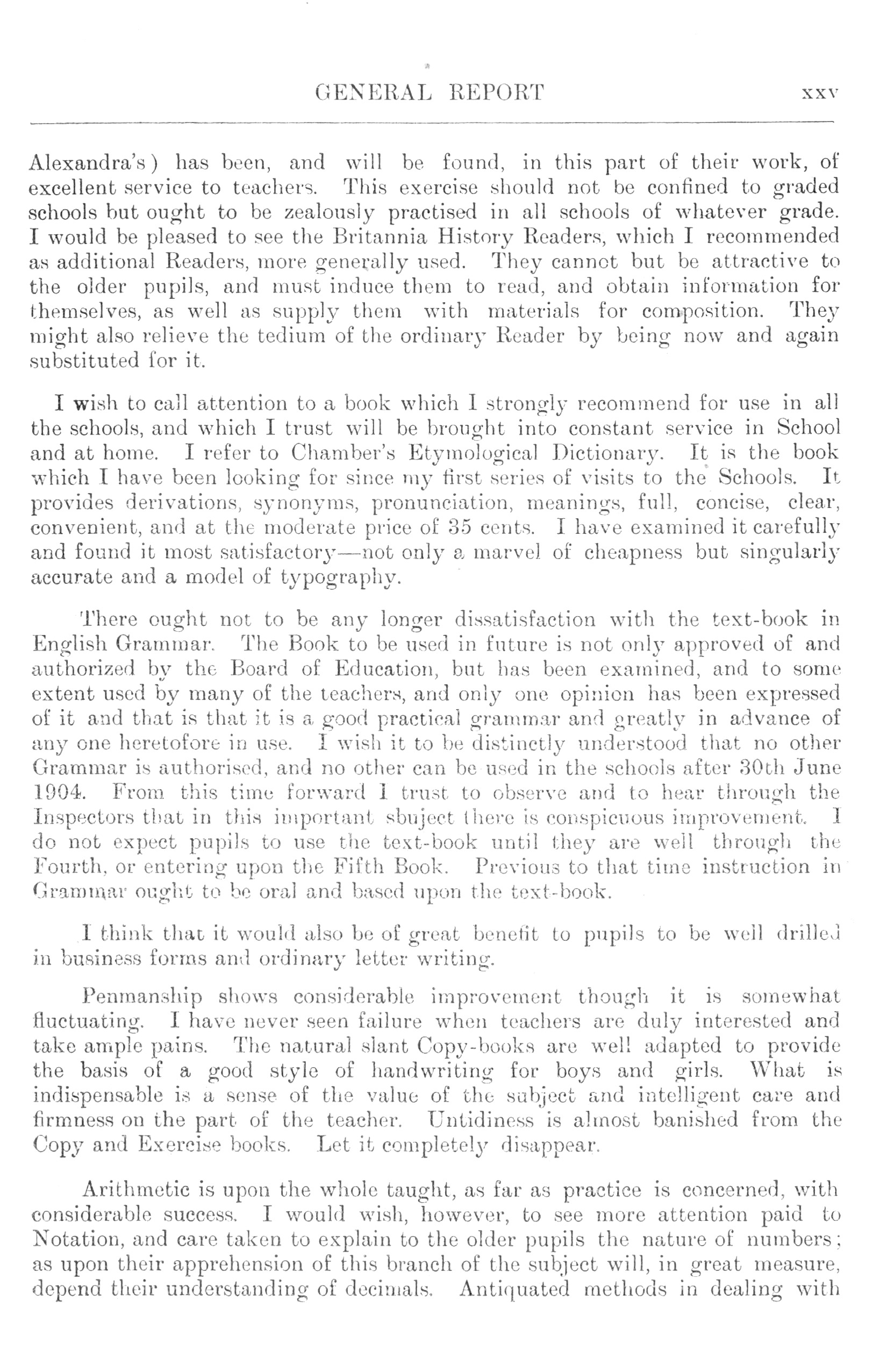 GENERAL REPORT xxv

Alexandra's) has been, and will be found, in this part of their work, of excellent service to teachers. This exercise should not be confined to graded schools but ought to be zealously practised in all schools of whatever grade. I would be pleased to see the Britannia History Readers, which I recommended as additional Readers, more generally used. They cannot but be attractive to the older pupils, and must induce them to read, and obtain information for themselves, as well as supply them with materials for composition. They might also relieve the tedium of the ordinary Reader by being now and again substituted for it.

I wish to call attention to a book which I strongly recommend for use in all the schools, and which I trust will be brought into constant service in School and at home. I refer to Chamber's Etymological Dictionary. It is the book which I have been looking for since my first series of visits to the Schools. It provides derivations, synonyms, pronunciation, meanings, full, concise, clear, convenient, and at the moderate price of 35 cents. I have examined it carefully and found it most satisfactory—not only a marvel of cheapness but singularly accurate and a model of typography.

There ought not to be any longer dissatisfaction with the text-book in English Grammar. The Book to be used in future is not only approved of and authorized by the Board of Education, but has been examined, and to some extent used by many of the teachers, and only one opinion has been expressed of it and that is that it is a good practical grammar and greatly in advance of any one heretofore in use. I wish it to be distinctly understood that no other Grammar is authorised, and no other can be used in the schools after 30th June 1904. From this time forward I trust to observe and to hear through the Inspectors that in this important sbuject there is conspicuous improvement. I do not expect pupils to use the text-book until they are well through the Fourth, or entering upon the Fifth Book. Previous to that time instruction in Grammar ought to be oral and based upon the text-book.

I think that it would also be of great benefit to pupils to be well drilled in business forms and ordinary letter writing.

Penmanship shows considerable improvement though it is somewhat fluctuating. I have never seen failure when teachers are duly interested and take ample pains. The natural slant Copy-books are well adapted to provide the basis of a good style of handwriting for boys and girls. What is indispensable is a sense of the value of the subject and intelligent care and firmness on the part of the teacher. Untidiness is almost banished from the Copy and Exercise books. Let it completely disappear.

Arithmetic is upon the whole taught, as far as practice is concerned, with considerable success. I would wish, however, to see more attention paid to Notation, and care taken to explain to the older pupils the nature of numbers; as upon their apprehension of this branch of the subject will, in great measure, depend their understanding of decimals. Antiquated methods in dealing with